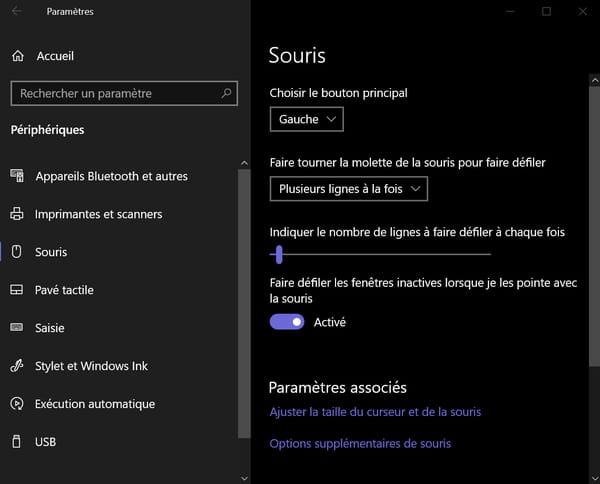 Paramètres

Accueil

Rechercher un paramètre

Périphériques

Appareils Bluetooth et autres

Imprimantes et scanners

Souris

Pavé tactile

Saisie

Stylet et Windows Ink

Exécution automatique

USB

Souris

Choisir le bouton principal

Gauche

Faire tourner la molette de la souris pour faire défiler

Plusieurs lignes à la fois

Indiquer le nombre de lignes à faire défiler à chaque fois

Faire défiler les fenêtres inactives lorsque je les pointe avec la souris

Activé

Paramètres associés

Ajuster la taille du curseur et de la souris

Options supplémentaires de souris